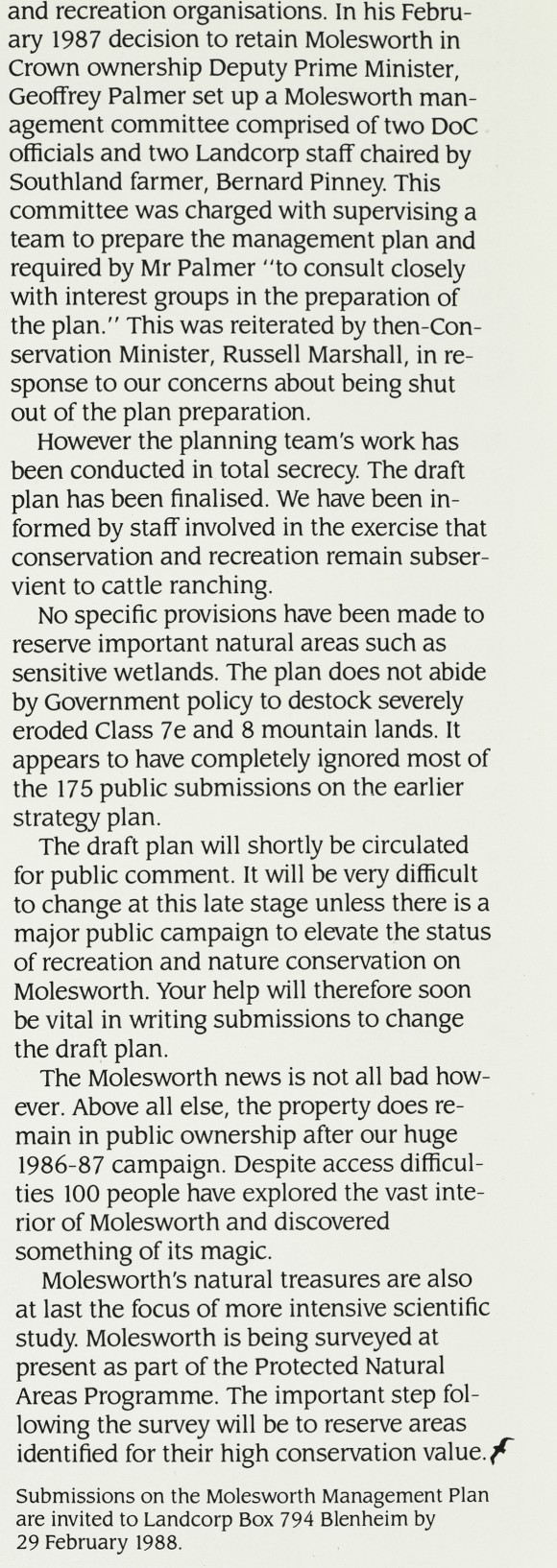 and recreation organisations. In his February 1987 decision to retain Molesworth in Crown ownership Deputy Prime Minister, Geoffrey Palmer set up a Molesworth management committee comprised of two DoC officials and two Landcorp staff chaired by Southland farmer, Bernard Pinney. This committee was charged with supervising a team to prepare the management plan and required by Mr Palmer "to consult closely with interest groups in the preparation of the plan." This was reiterated by then-Conservation Minister, Russell Marshall, in response to our concerns about being shut out of the plan preparation.

However the planning team's work has been conducted in total secrecy. The draft plan has been finalised. We have been informed by staff involved in the exercise that conservation and recreation remain subservient to cattle ranching.

No specific provisions have been made to reserve important natural areas such as sensitive wetlands. The plan does not abide by Government policy to destock severely eroded Class 7e and 8 mountain lands. It appears to have completely ignored most of the 175 public submissions on the earlier strategy plan.

The draft plan will shortly be circulated for public comment. It will be very difficult to change at this late stage unless there is a major public campaign to elevate the status of recreation and nature conservation on Molesworth. Your help will therefore soon be vital in writing submissions to change the draft plan.

The Molesworth news is not all bad however. Above all else, the property does remain in public ownership after our huge 1986-87 campaign. Despite access difficulties 100 people have explored the vast interior of Molesworth and discovered something of its magic.

Molesworth's natural treasures are also at last the focus of more intensive scientific study. Molesworth is being surveyed at present as part of the Protected Natural Areas Programme. The important step following the survey will be to reserve areas identified for their high conservation value.

Submissions on the Molesworth Management Plan are invited to Landcorp Box 794 Blenheim by 29 February 1988.